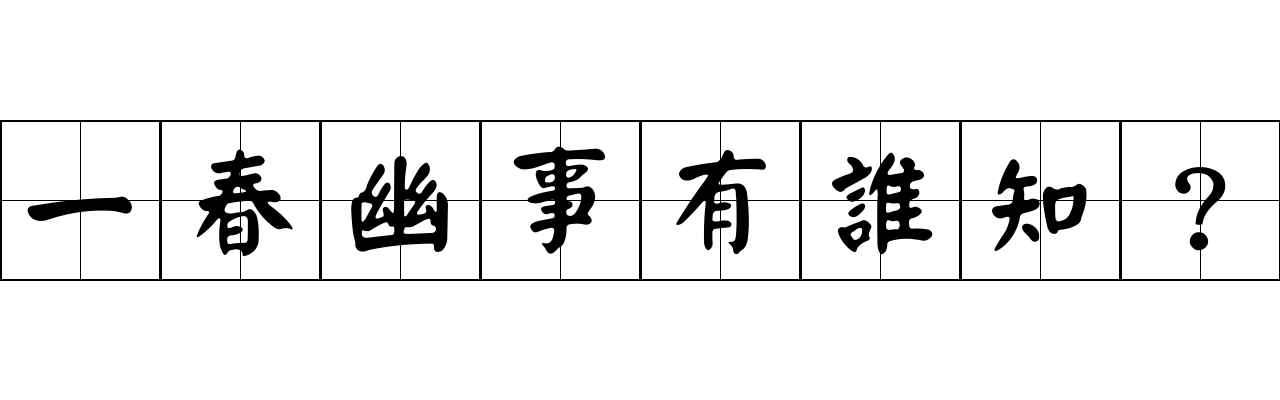 一春幽事有誰知？